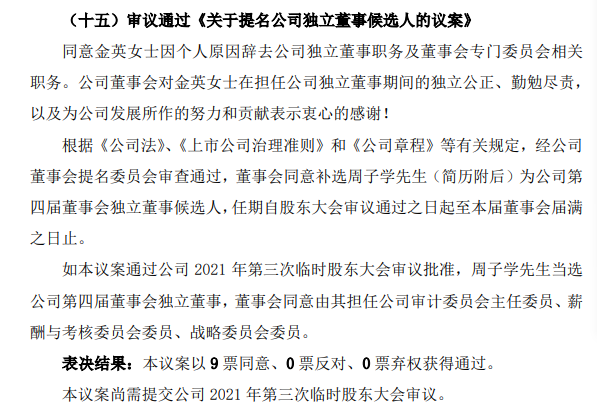 （十五）审议通过《关于提名公司独立董事候选人的议案》

同意金英女士因个人原因辞去公司独立董事职务及董事会专门委员会相关职务。公司董事会对金英女士在担任公司独立董事期间的独立公正、勤勉尽责，以及为公司发展所作的努力和贡献表示衷心的感谢！

根据《公司法》、《上市公司治理准则》和《公司章程》等有关规定，经公司董事会提名委员会审查通过，董事会同意补选周子学先生（简历附后）为公司第四届董事会独立董事候选人，任期自股东大会审议通过之日起至本届董事会届满之日止。

如本议案通过公司 2021 年第三次临时股东大会审议批准，周子学先生当选公司第四届董事会独立董事，董事会同意由其担任公司审计委员会主任委员、薪酬与考核委员会委员、战略委员会委员。

表决结果：本议案以 9 票同意、0 票反对、0 票弃权获得通过。

本议案尚需提交公司 2021 年第三次临时股东大会审议。